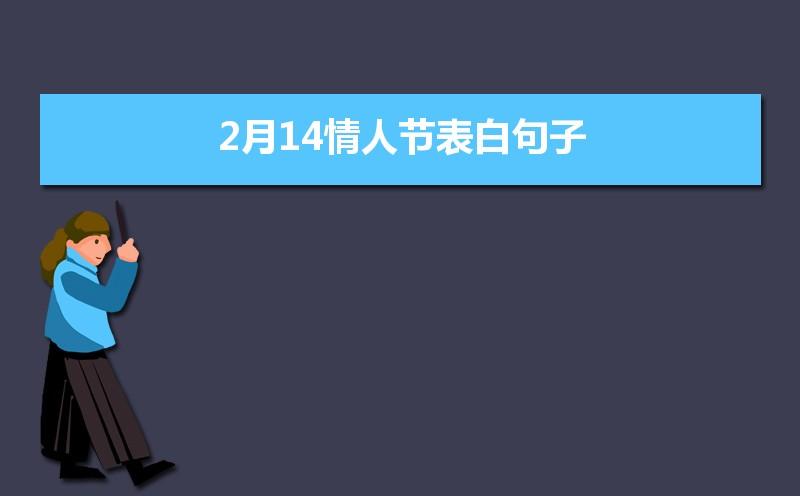 2月14情人节表白句子